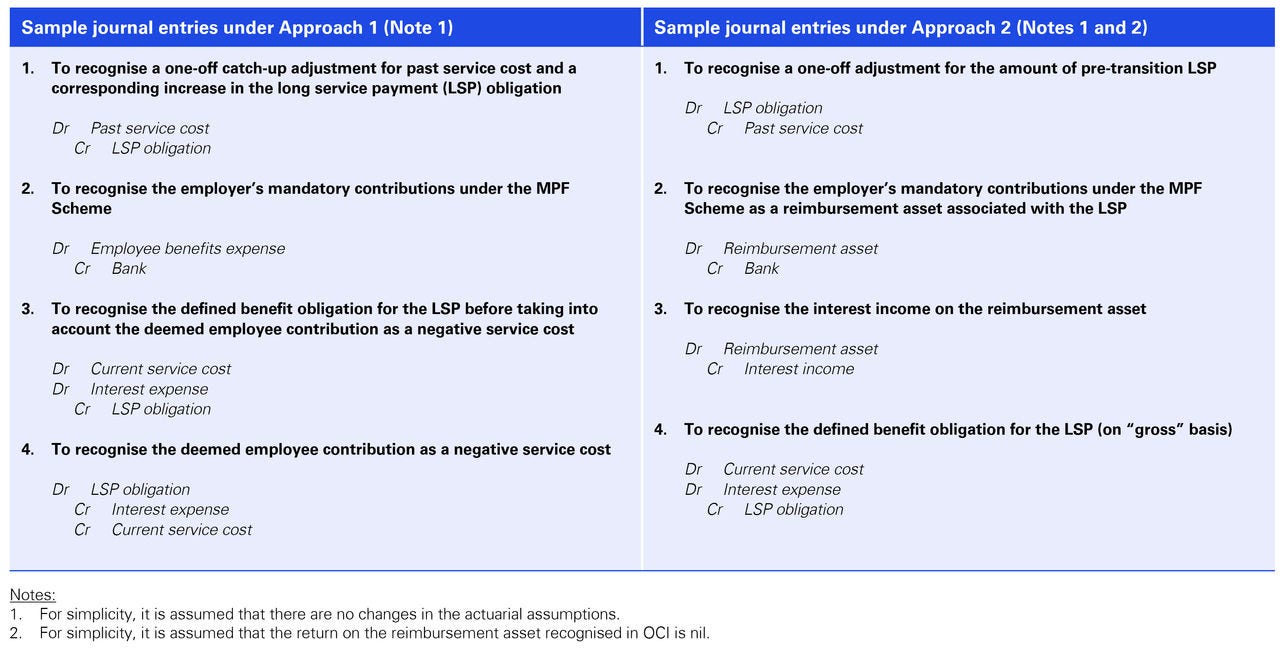 Sample journal entries under Approach 1 (Note 1)

1. To recognise a one-off catch-up adjustment for past service cost and a corresponding increase in the long service payment (LSP) obligation

Dr Past service cost
Cr LSP obligation

2. To recognise the employer's mandatory contributions under the MPF Scheme

Dr Employee benefits expense
Cr Bank

3. To recognise the defined benefit obligation for the LSP before taking into account the deemed employee contribution as a negative service cost

Dr Current service cost
Dr Interest expense
Cr LSP obligation

4. To recognise the deemed employee contribution as a negative service cost

Dr LSP obligation
Cr Interest expense
Cr Current service cost

Sample journal entries under Approach 2 (Notes 1 and 2)

1. To recognise a one-off adjustment for the amount of pre-transition LSP

Dr LSP obligation
Cr Past service cost

2. To recognise the employer's mandatory contributions under the MPF Scheme as a reimbursement asset associated with the LSP

Dr Reimbursement asset
Cr Bank

3. To recognise the interest income on the reimbursement asset

Dr Reimbursement asset
Cr Interest income

4. To recognise the defined benefit obligation for the LSP (on "gross" basis)

Dr Current service cost
Dr Interest expense
Cr LSP obligation

Notes:
1. For simplicity, it is assumed that there are no changes in the actuarial assumptions.
2. For simplicity, it is assumed that the return on the reimbursement asset recognised in OCI is nil.